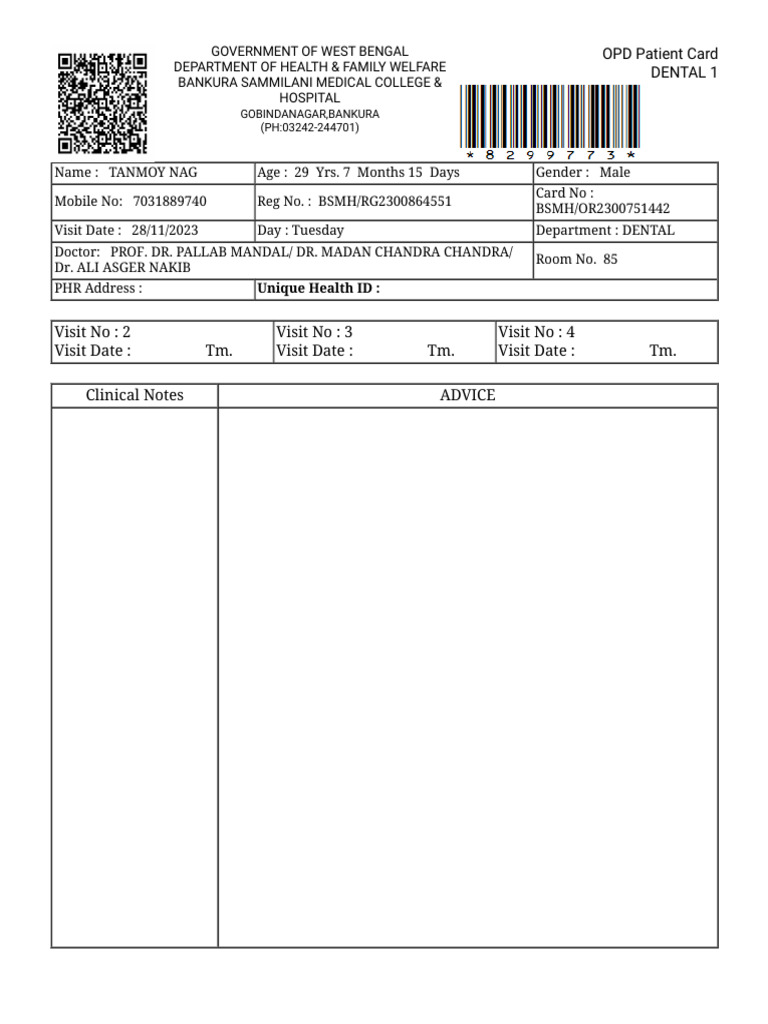 GOVERNMENT OF WEST BENGAL
DEPARTMENT OF HEALTH & FAMILY WELFARE
BANKURA SAMMILANI MEDICAL COLLEGE & HOSPITAL
GOBINDANAGAR,BANKURA
(PH:03242-244701)

OPD Patient Card
DENTAL 1

* 8 2 9 9 7 7 3 *

| Name : TANMOY NAG | Age : 29 Yrs. 7 Months 15 Days | Gender : Male |
|---|---|---|
| Mobile No: 7031889740 | Reg No. : BSMH/RG2300864551 | Card No : BSMH/OR2300751442 |
| Visit Date : 28/11/2023 | Day : Tuesday | Department : DENTAL |
| Doctor: PROF. DR. PALLAB MANDAL/ DR. MADAN CHANDRA CHANDRA/ Dr. ALI ASGER NAKIB | | Room No. 85 |
| PHR Address : | Unique Health ID : | |

| Visit No : 2 Visit Date : Tm. | Visit No : 3 Visit Date : Tm. | Visit No : 4 Visit Date : Tm. |
|---|---|---|

| Clinical Notes | ADVICE |
|---|---|
| | |